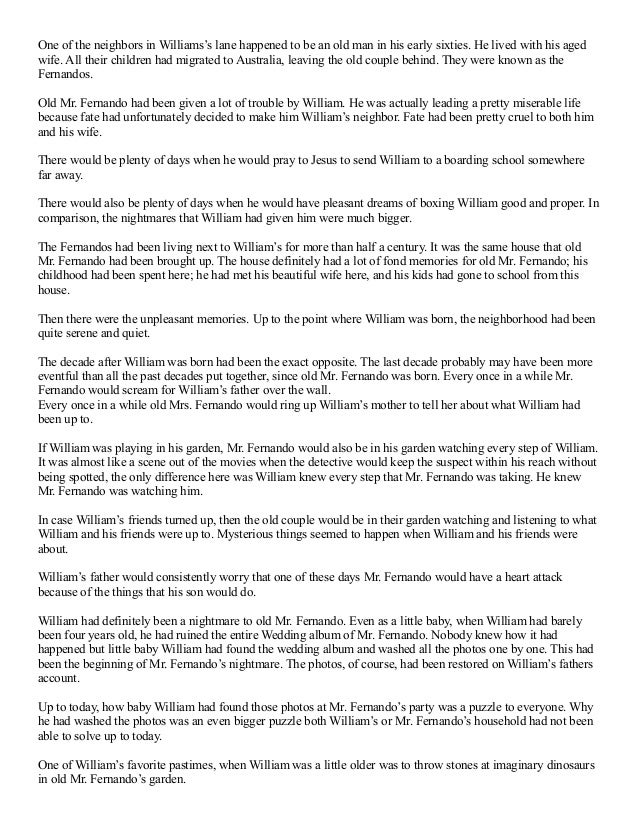 One of the neighbors in Williams's lane happened to be an old man in his early sixties. He lived with his aged wife. All their children had migrated to Australia, leaving the old couple behind. They were known as the Fernandos.

Old Mr. Fernando had been given a lot of trouble by William. He was actually leading a pretty miserable life because fate had unfortunately decided to make him William's neighbor. Fate had been pretty cruel to both him and his wife.

There would be plenty of days when he would pray to Jesus to send William to a boarding school somewhere far away.

There would also be plenty of days when he would have pleasant dreams of boxing William good and proper. In comparison, the nightmares that William had given him were much bigger.

The Fernandos had been living next to William's for more than half a century. It was the same house that old Mr. Fernando had been brought up. The house definitely had a lot of fond memories for old Mr. Fernando; his childhood had been spent here; he had met his beautiful wife here, and his kids had gone to school from this house.

Then there were the unpleasant memories. Up to the point where William was born, the neighborhood had been quite serene and quiet.

The decade after William was born had been the exact opposite. The last decade probably may have been more eventful than all the past decades put together, since old Mr. Fernando was born. Every once in a while Mr. Fernando would scream for William's father over the wall.
Every once in a while old Mrs. Fernando would ring up William's mother to tell her about what William had been up to.

If William was playing in his garden, Mr. Fernando would also be in his garden watching every step of William. It was almost like a scene out of the movies when the detective would keep the suspect within his reach without being spotted, the only difference here was William knew every step that Mr. Fernando was taking. He knew Mr. Fernando was watching him.

In case William's friends turned up, then the old couple would be in their garden watching and listening to what William and his friends were up to. Mysterious things seemed to happen when William and his friends were about.

William's father would consistently worry that one of these days Mr. Fernando would have a heart attack because of the things that his son would do.

William had definitely been a nightmare to old Mr. Fernando. Even as a little baby, when William had barely been four years old, he had ruined the entire Wedding album of Mr. Fernando. Nobody knew how it had happened but little baby William had found the wedding album and washed all the photos one by one. This had been the beginning of Mr. Fernando's nightmare. The photos, of course, had been restored on William's fathers account.

Up to today, how baby William had found those photos at Mr. Fernando's party was a puzzle to everyone. Why he had washed the photos was an even bigger puzzle both William's or Mr. Fernando's household had not been able to solve up to today.

One of William's favorite pastimes, when William was a little older was to throw stones at imaginary dinosaurs in old Mr. Fernando's garden.